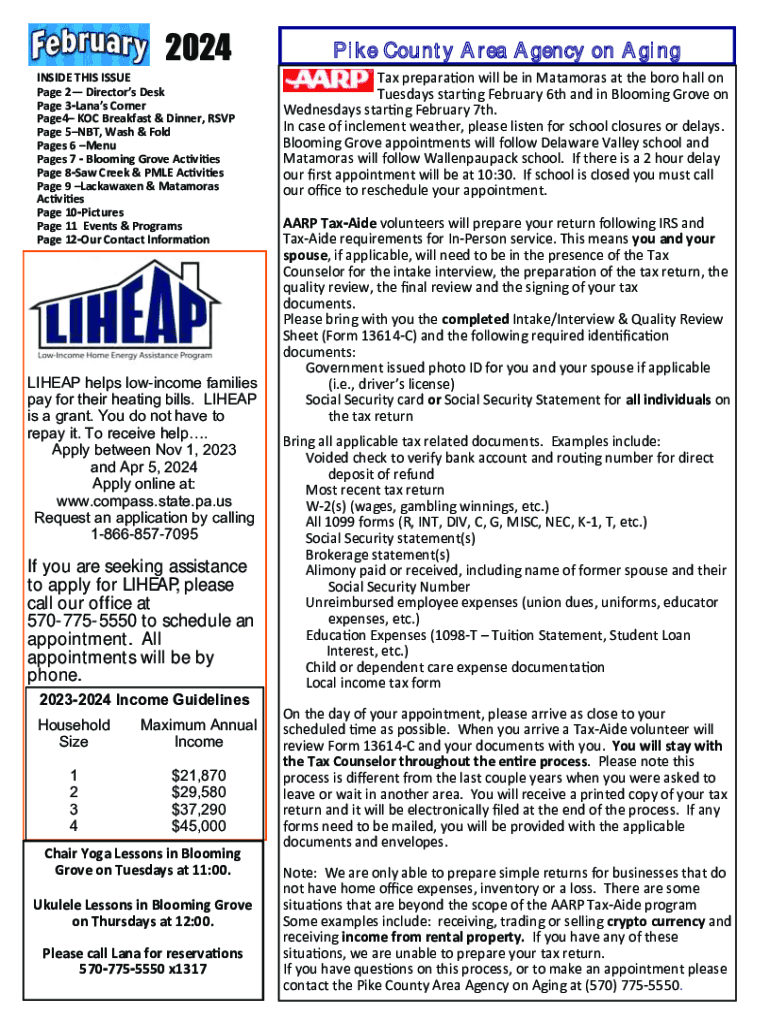 February 2024

INSIDE THIS ISSUE
Page 2— Director's Desk
Page 3-Lana's Corner
Page4– KOC Breakfast & Dinner, RSVP
Page 5–NBT, Wash & Fold
Pages 6 –Menu
Pages 7 - Blooming Grove Activities
Page 8-Saw Creek & PMLE Activities
Page 9 –Lackawaxen & Matamoras Activities
Page 10-Pictures
Page 11 Events & Programs
Page 12-Our Contact Information

LIHEAP
Low-Income Home Energy Assistance Program

LIHEAP helps low-income families pay for their heating bills. LIHEAP is a grant. You do not have to repay it. To receive help….
Apply between Nov 1, 2023 and Apr 5, 2024
Apply online at:
www.compass.state.pa.us
Request an application by calling
1-866-857-7095

If you are seeking assistance to apply for LIHEAP, please call our office at 570-775-5550 to schedule an appointment. All appointments will be by phone.

2023-2024 Income Guidelines

| Household Size | Maximum Annual Income |
|---|---|
| 1 | $21,870 |
| 2 | $29,580 |
| 3 | $37,290 |
| 4 | $45,000 |

Chair Yoga Lessons in Blooming Grove on Tuesdays at 11:00.

Ukulele Lessons in Blooming Grove on Thursdays at 12:00.

Please call Lana for reservations
570-775-5550 x1317

Pike County Area Agency on Aging

AARP

Tax preparation will be in Matamoras at the boro hall on Tuesdays starting February 6th and in Blooming Grove on Wednesdays starting February 7th.
In case of inclement weather, please listen for school closures or delays. Blooming Grove appointments will follow Delaware Valley school and Matamoras will follow Wallenpaupack school. If there is a 2 hour delay our first appointment will be at 10:30. If school is closed you must call our office to reschedule your appointment.

AARP Tax-Aide volunteers will prepare your return following IRS and Tax-Aide requirements for In-Person service. This means you and your spouse, if applicable, will need to be in the presence of the Tax Counselor for the intake interview, the preparation of the tax return, the quality review, the final review and the signing of your tax documents.
Please bring with you the completed Intake/Interview & Quality Review Sheet (Form 13614-C) and the following required identification documents:
Government issued photo ID for you and your spouse if applicable (i.e., driver's license)
Social Security card or Social Security Statement for all individuals on the tax return
Bring all applicable tax related documents. Examples include:
Voided check to verify bank account and routing number for direct deposit of refund
Most recent tax return
W-2(s) (wages, gambling winnings, etc.)
All 1099 forms (R, INT, DIV, C, G, MISC, NEC, K-1, T, etc.)
Social Security statement(s)
Brokerage statement(s)
Alimony paid or received, including name of former spouse and their Social Security Number
Unreimbursed employee expenses (union dues, uniforms, educator expenses, etc.)
Education Expenses (1098-T – Tuition Statement, Student Loan Interest, etc.)
Child or dependent care expense documentation
Local income tax form

On the day of your appointment, please arrive as close to your scheduled time as possible. When you arrive a Tax-Aide volunteer will review Form 13614-C and your documents with you. You will stay with the Tax Counselor throughout the entire process. Please note this process is different from the last couple years when you were asked to leave or wait in another area. You will receive a printed copy of your tax return and it will be electronically filed at the end of the process. If any forms need to be mailed, you will be provided with the applicable documents and envelopes.

Note: We are only able to prepare simple returns for businesses that do not have home office expenses, inventory or a loss. There are some situations that are beyond the scope of the AARP Tax-Aide program Some examples include: receiving, trading or selling crypto currency and receiving income from rental property. If you have any of these situations, we are unable to prepare your tax return.
If you have questions on this process, or to make an appointment please contact the Pike County Area Agency on Aging at (570) 775-5550.